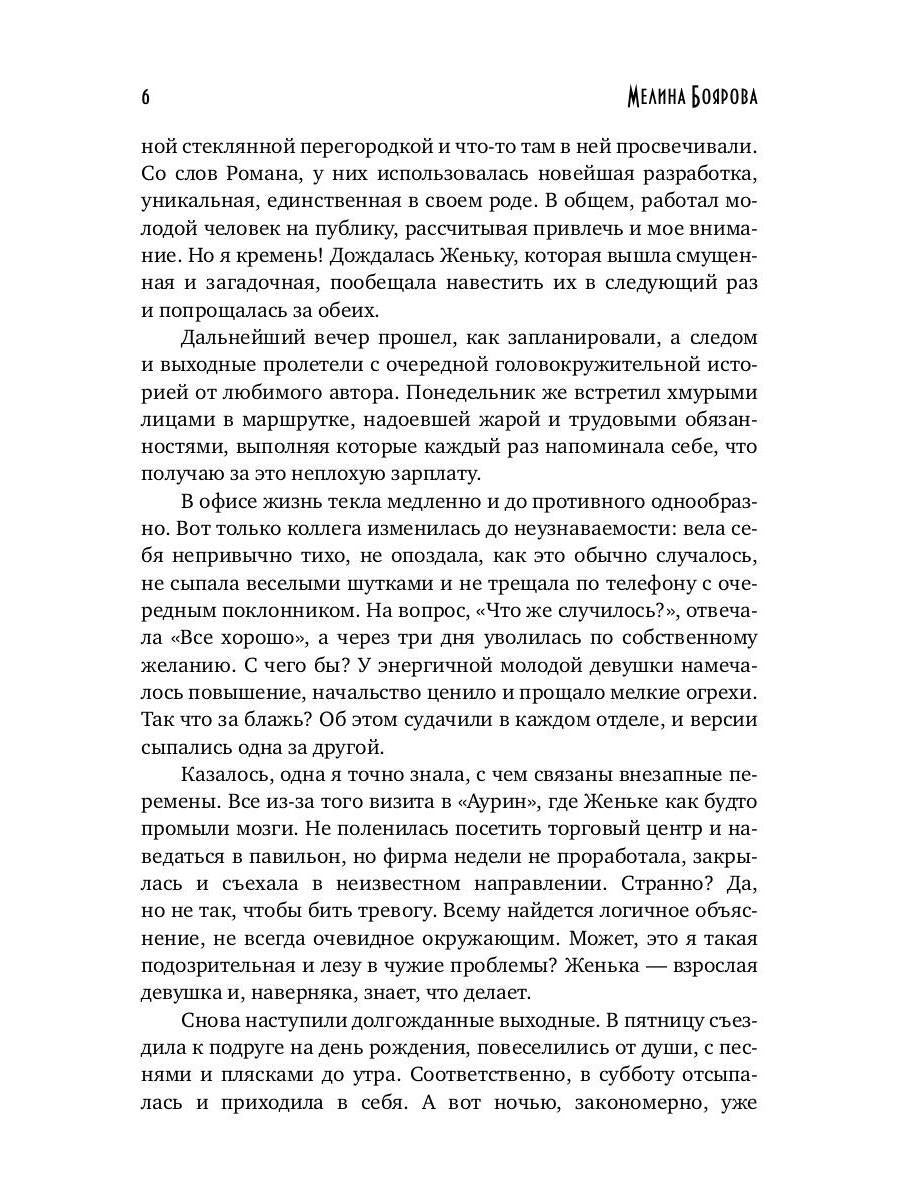 6 Мелина Боярова

ной стеклянной перегородкой и что-то там в ней просвечивали. Со слов Романа, у них использовалась новейшая разработка, уникальная, единственная в своем роде. В общем, работал молодой человек на публику, рассчитывая привлечь и мое внимание. Но я кремень! Дождалась Женьку, которая вышла смущенная и загадочная, пообещала навестить их в следующий раз и попрощалась за обеих.

Дальнейший вечер прошел, как запланировали, а следом и выходные пролетели с очередной головокружительной историей от любимого автора. Понедельник же встретил хмурыми лицами в маршрутке, надоевшей жарой и трудовыми обязанностями, выполняя которые каждый раз напоминала себе, что получаю за это неплохую зарплату.

В офисе жизнь текла медленно и до противного однообразно. Вот только коллега изменилась до неузнаваемости: вела себя непривычно тихо, не опоздала, как это обычно случалось, не сыпала веселыми шутками и не трещала по телефону с очередным поклонником. На вопрос, «Что же случилось?», отвечала «Все хорошо», а через три дня уволилась по собственному желанию. С чего бы? У энергичной молодой девушки намечалось повышение, начальство ценило и прощало мелкие огрехи. Так что за блажь? Об этом судачили в каждом отделе, и версии сыпались одна за другой.

Казалось, одна я точно знала, с чем связаны внезапные перемены. Все из-за того визита в «Аурин», где Женьке как будто промыли мозги. Не поленилась посетить торговый центр и наведаться в павильон, но фирма недели не проработала, закрылась и съехала в неизвестном направлении. Странно? Да, но не так, чтобы бить тревогу. Всему найдется логичное объяснение, не всегда очевидное окружающим. Может, это я такая подозрительная и лезу в чужие проблемы? Женька — взрослая девушка и, наверняка, знает, что делает.

Снова наступили долгожданные выходные. В пятницу съездила к подруге на день рождения, повеселились от души, с песнями и плясками до утра. Соответственно, в субботу отсыпалась и приходила в себя. А вот ночью, закономерно, уже